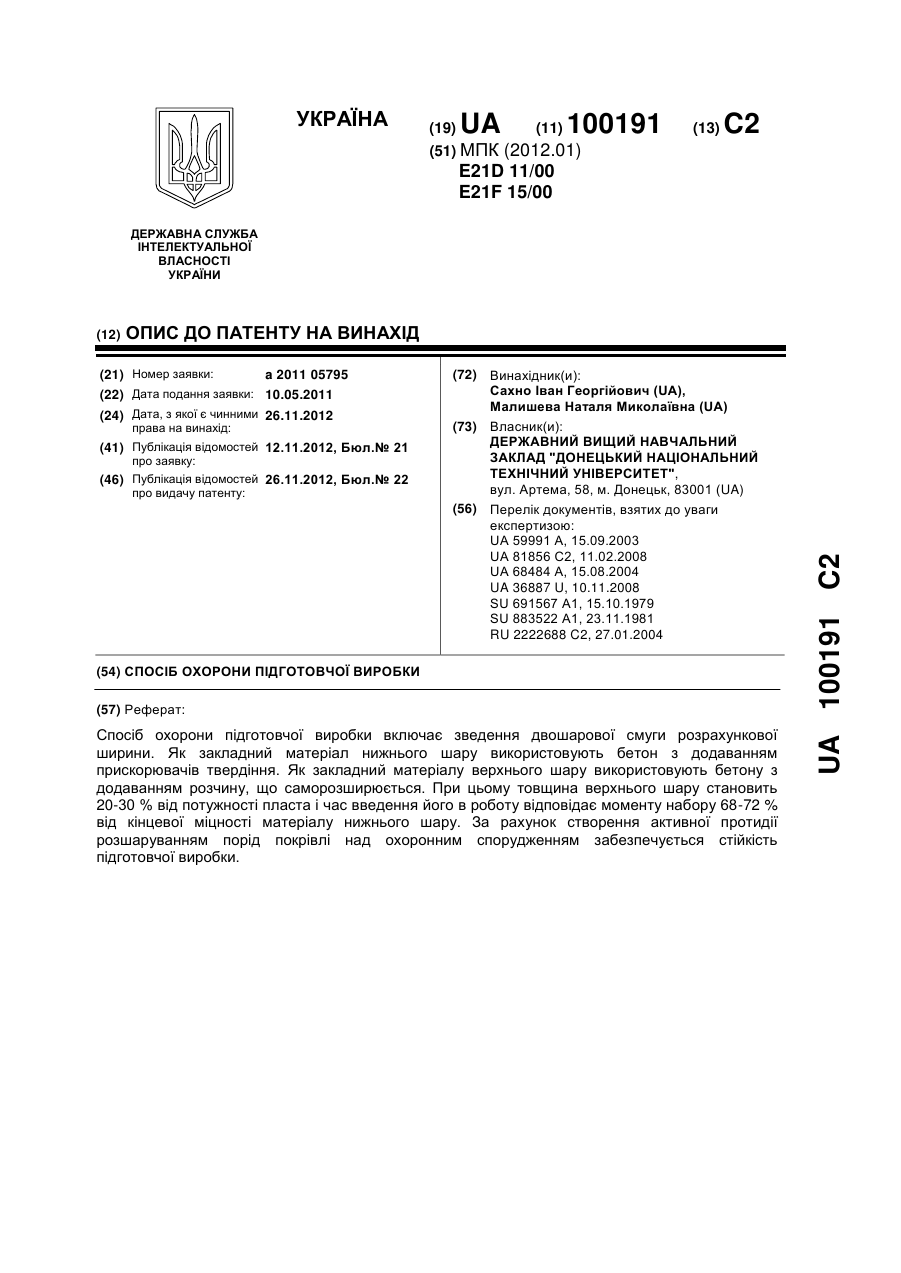 УКРАЇНА

(19) UA (11) 100191 (13) C2

(51) МПК (2012.01)
E21D 11/00
E21F 15/00

ДЕРЖАВНА СЛУЖБА ІНТЕЛЕКТУАЛЬНОЇ ВЛАСНОСТІ УКРАЇНИ

(12) ОПИС ДО ПАТЕНТУ НА ВИНАХІД

(21) Номер заявки: a 2011 05795
(22) Дата подання заявки: 10.05.2011
(24) Дата, з якої є чинними права на винахід: 26.11.2012
(41) Публікація відомостей про заявку: 12.11.2012, Бюл.№ 21
(46) Публікація відомостей про видачу патенту: 26.11.2012, Бюл.№ 22

(72) Винахідник(и):
Сахно Іван Георгійович (UA),
Малишева Наталя Миколаївна (UA)

(73) Власник(и):
ДЕРЖАВНИЙ ВИЩИЙ НАВЧАЛЬНИЙ ЗАКЛАД "ДОНЕЦЬКИЙ НАЦІОНАЛЬНИЙ ТЕХНІЧНИЙ УНІВЕРСИТЕТ",
вул. Артема, 58, м. Донецьк, 83001 (UA)

(56) Перелік документів, взятих до уваги експертизою:
UA 59991 A, 15.09.2003
UA 81856 C2, 11.02.2008
UA 68484 A, 15.08.2004
UA 36887 U, 10.11.2008
SU 691567 A1, 15.10.1979
SU 883522 A1, 23.11.1981
RU 2222688 C2, 27.01.2004

(54) СПОСІБ ОХОРОНИ ПІДГОТОВЧОЇ ВИРОБКИ

(57) Реферат:

Спосіб охорони підготовчої виробки включає зведення двошарової смуги розрахункової ширини. Як закладний матеріал нижнього шару використовують бетон з додаванням прискорювачів твердіння. Як закладний матеріалу верхнього шару використовують бетону з додаванням розчину, що саморозширюється. При цьому товщина верхнього шару становить 20-30 % від потужності пласта і час введення його в роботу відповідає моменту набору 68-72 % від кінцевої міцності матеріалу нижнього шару. За рахунок створення активної протидії розшаруванням порід покрівлі над охоронним спорудженням забезпечується стійкість підготовчої виробки.

UA 100191 C2